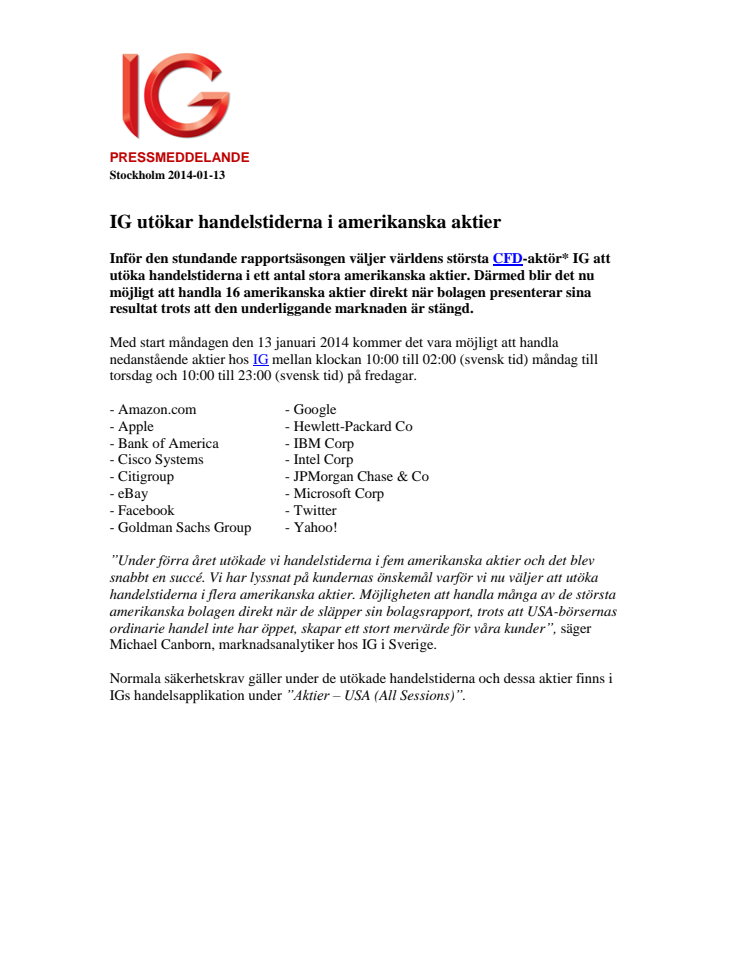 IG

PRESSMEDDELANDE
Stockholm 2014-01-13

IG utökar handelstiderna i amerikanska aktier

Inför den stundande rapportsäsongen väljer världens största CFD-aktör* IG att utöka handelstiderna i ett antal stora amerikanska aktier. Därmed blir det nu möjligt att handla 16 amerikanska aktier direkt när bolagen presenterar sina resultat trots att den underliggande marknaden är stängd.

Med start måndagen den 13 januari 2014 kommer det vara möjligt att handla nedanstående aktier hos IG mellan klockan 10:00 till 02:00 (svensk tid) måndag till torsdag och 10:00 till 23:00 (svensk tid) på fredagar.

- Amazon.com
- Apple
- Bank of America
- Cisco Systems
- Citigroup
- eBay
- Facebook
- Goldman Sachs Group

- Google
- Hewlett-Packard Co
- IBM Corp
- Intel Corp
- JPMorgan Chase & Co
- Microsoft Corp
- Twitter
- Yahoo!

”Under förra året utökade vi handelstiderna i fem amerikanska aktier och det blev snabbt en succé. Vi har lyssnat på kundernas önskemål varför vi nu väljer att utöka handelstiderna i flera amerikanska aktier. Möjligheten att handla många av de största amerikanska bolagen direkt när de släpper sin bolagsrapport, trots att USA-börsernas ordinarie handel inte har öppet, skapar ett stort mervärde för våra kunder”, säger Michael Canborn, marknadsanalytiker hos IG i Sverige.

Normala säkerhetskrav gäller under de utökade handelstiderna och dessa aktier finns i IGs handelsapplikation under ”Aktier – USA (All Sessions)”.